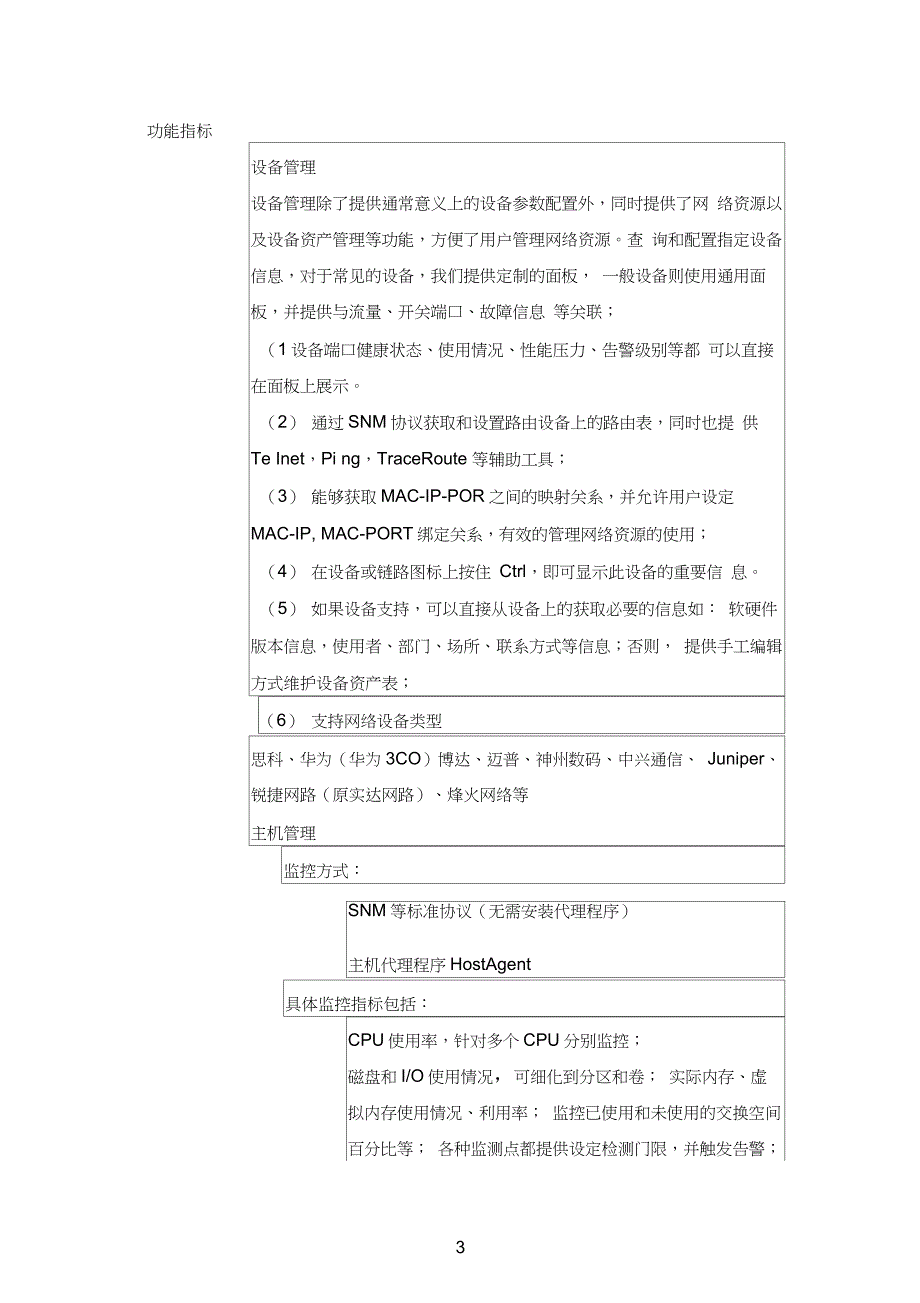 功能指标

设备管理

设备管理除了提供通常意义上的设备参数配置外，同时提供了网 络资源以及设备资产管理等功能，方便了用户管理网络资源。查 询和配置指定设备信息，对于常见的设备，我们提供定制的面板， 一般设备则使用通用面板，并提供与流量、开关端口、故障信息 等关联；

（1 设备端口健康状态、使用情况、性能压力、告警级别等都 可以直接在面板上展示。

（2） 通过 SNM 协议获取和设置路由设备上的路由表，同时也提 供 Te lnet，Pi ng，TraceRoute 等辅助工具；

（3） 能够获取 MAC-IP-POR 之间的映射关系，并允许用户设定 MAC-IP, MAC-PORT 绑定关系，有效的管理网络资源的使用；

（4） 在设备或链路图标上按住 Ctrl，即可显示此设备的重要信 息。

（5） 如果设备支持，可以直接从设备上的获取必要的信息如： 软硬件版本信息，使用者、部门、场所、联系方式等信息；否则， 提供手工编辑方式维护设备资产表；

（6） 支持网络设备类型

思科、华为（华为 3CO）博达、迈普、神州数码、中兴通信、 Juniper、锐捷网路（原实达网路）、烽火网络等

主机管理

监控方式：

SNM 等标准协议（无需安装代理程序）

主机代理程序 HostAgent

具体监控指标包括：

CPU 使用率，针对多个 CPU 分别监控；

磁盘和 I/O 使用情况， 可细化到分区和卷； 实际内存、虚拟内存使用情况、利用率； 监控已使用和未使用的交换空间百分比等； 各种监测点都提供设定检测门限，并触发告警；

3